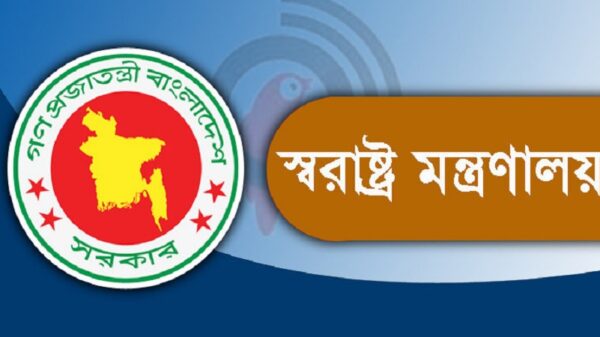 গণপ্রজাতন্ত্রী বাংলাদেশ
সরকার

স্বরাষ্ট্র মন্ত্রণালয়